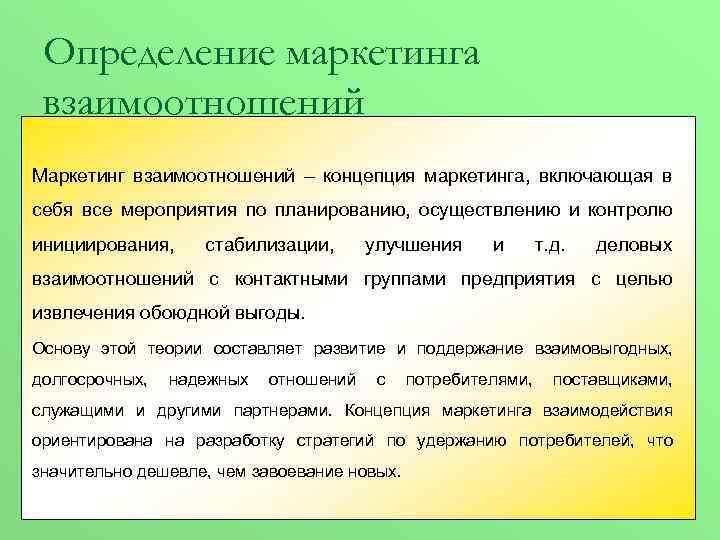 Определение маркетинга взаимоотношений

Маркетинг взаимоотношений – концепция маркетинга, включающая в себя все мероприятия по планированию, осуществлению и контролю инициирования, стабилизации, улучшения и т.д. деловых взаимоотношений с контактными группами предприятия с целью извлечения обоюдной выгоды.

Основу этой теории составляет развитие и поддержание взаимовыгодных, долгосрочных, надежных отношений с потребителями, поставщиками, служащими и другими партнерами. Концепция маркетинга взаимодействия ориентирована на разработку стратегий по удержанию потребителей, что значительно дешевле, чем завоевание новых.